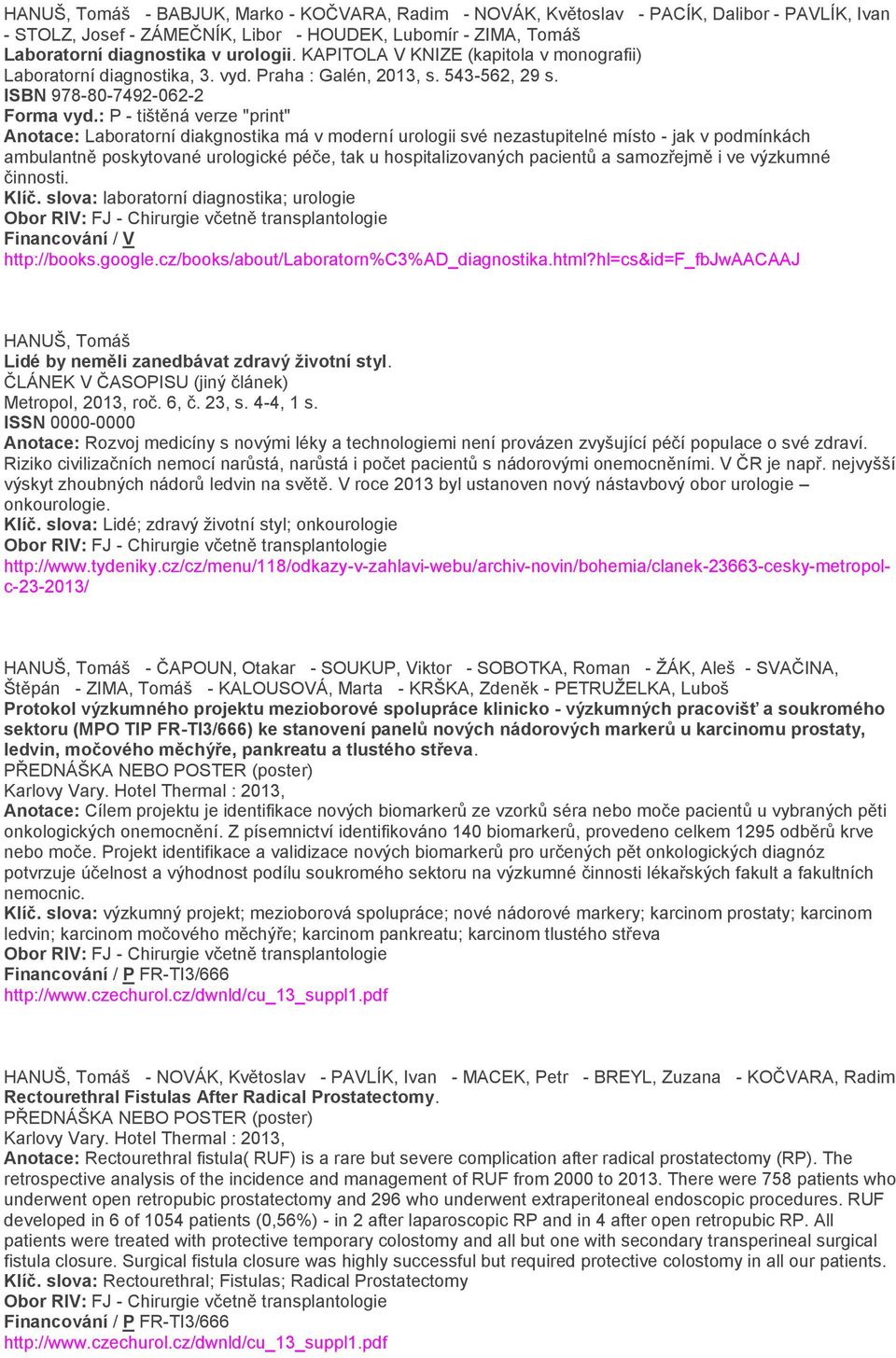 HANUŠ, Tomáš - BABJUK, Marko - KOČVARA, Radim - NOVÁK, Květoslav - PACÍK, Dalibor - PAVLÍK, Ivan - STOLZ, Josef - ZÁMEČNÍK, Libor - HOUDEK, Lubomír - ZIMA, Tomáš
Laboratorní diagnostika v urologii. KAPITOLA V KNIZE (kapitola v monografii)
Laboratorní diagnostika, 3. vyd. Praha : Galén, 2013, s. 543-562, 29 s.
ISBN 978-80-7492-062-2
Forma vyd.: P - tištěná verze "print"
Anotace: Laboratorní diakgnostika má v moderní urologii své nezastupitelné místo - jak v podmínkách ambulantně poskytované urologické péče, tak u hospitalizovaných pacientů a samozřejmě i ve výzkumné činnosti.
Klíč. slova: laboratorní diagnostika; urologie
Obor RIV: FJ - Chirurgie včetně transplantologie
Financování / V
http://books.google.cz/books/about/Laboratorn%C3%AD_diagnostika.html?hl=cs&id=F_fbJwAACAAJ

HANUŠ, Tomáš
Lidé by neměli zanedbávat zdravý životní styl.
ČLÁNEK V ČASOPISU (jiný článek)
Metropol, 2013, roč. 6, č. 23, s. 4-4, 1 s.
ISSN 0000-0000
Anotace: Rozvoj medicíny s novými léky a technologiemi není provázen zvyšující péčí populace o své zdraví. Riziko civilizačních nemocí narůstá, narůstá i počet pacientů s nádorovými onemocněními. V ČR je např. nejvyšší výskyt zhoubných nádorů ledvin na světě. V roce 2013 byl ustanoven nový nástavbový obor urologie – onkourologie.
Klíč. slova: Lidé; zdravý životní styl; onkourologie
Obor RIV: FJ - Chirurgie včetně transplantologie
http://www.tydeniky.cz/cz/menu/118/odkazy-v-zahlavi-webu/archiv-novin/bohemia/clanek-23663-cesky-metropol-c-23-2013/

HANUŠ, Tomáš - ČAPOUN, Otakar - SOUKUP, Viktor - SOBOTKA, Roman - ŽÁK, Aleš - SVAČINA, Štěpán - ZIMA, Tomáš - KALOUSOVÁ, Marta - KRŠKA, Zdeněk - PETRUŽELKA, Luboš
Protokol výzkumného projektu mezioborové spolupráce klinicko - výzkumných pracovišť a soukromého sektoru (MPO TIP FR-TI3/666) ke stanovení panelů nových nádorových markerů u karcinomu prostaty, ledvin, močového měchýře, pankreatu a tlustého střeva.
PŘEDNÁŠKA NEBO POSTER (poster)
Karlovy Vary. Hotel Thermal : 2013,
Anotace: Cílem projektu je identifikace nových biomarkerů ze vzorků séra nebo moče pacientů u vybraných pěti onkologických onemocnění. Z písemnictví identifikováno 140 biomarkerů, provedeno celkem 1295 odběrů krve nebo moče. Projekt identifikace a validizace nových biomarkerů pro určených pět onkologických diagnóz potvrzuje účelnost a výhodnost podílu soukromého sektoru na výzkumné činnosti lékařských fakult a fakultních nemocnic.
Klíč. slova: výzkumný projekt; mezioborová spolupráce; nové nádorové markery; karcinom prostaty; karcinom ledvin; karcinom močového měchýře; karcinom pankreatu; karcinom tlustého střeva
Obor RIV: FJ - Chirurgie včetně transplantologie
Financování / P FR-TI3/666
http://www.czechurol.cz/dwnld/cu_13_suppl1.pdf

HANUŠ, Tomáš - NOVÁK, Květoslav - PAVLÍK, Ivan - MACEK, Petr - BREYL, Zuzana - KOČVARA, Radim
Rectourethral Fistulas After Radical Prostatectomy.
PŘEDNÁŠKA NEBO POSTER (poster)
Karlovy Vary. Hotel Thermal : 2013,
Anotace: Rectourethral fistula( RUF) is a rare but severe complication after radical prostatectomy (RP). The retrospective analysis of the incidence and management of RUF from 2000 to 2013. There were 758 patients who underwent open retropubic prostatectomy and 296 who underwent extraperitoneal endoscopic procedures. RUF developed in 6 of 1054 patients (0,56%) - in 2 after laparoscopic RP and in 4 after open retropubic RP. All patients were treated with protective temporary colostomy and all but one with secondary transperineal surgical fistula closure. Surgical fistula closure was highly successful but required protective colostomy in all our patients.
Klíč. slova: Rectourethral; Fistulas; Radical Prostatectomy
Obor RIV: FJ - Chirurgie včetně transplantologie
Financování / P FR-TI3/666
http://www.czechurol.cz/dwnld/cu_13_suppl1.pdf